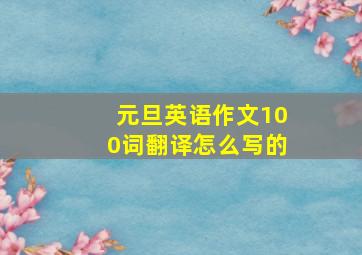 元旦英语作文100词翻译怎么写的